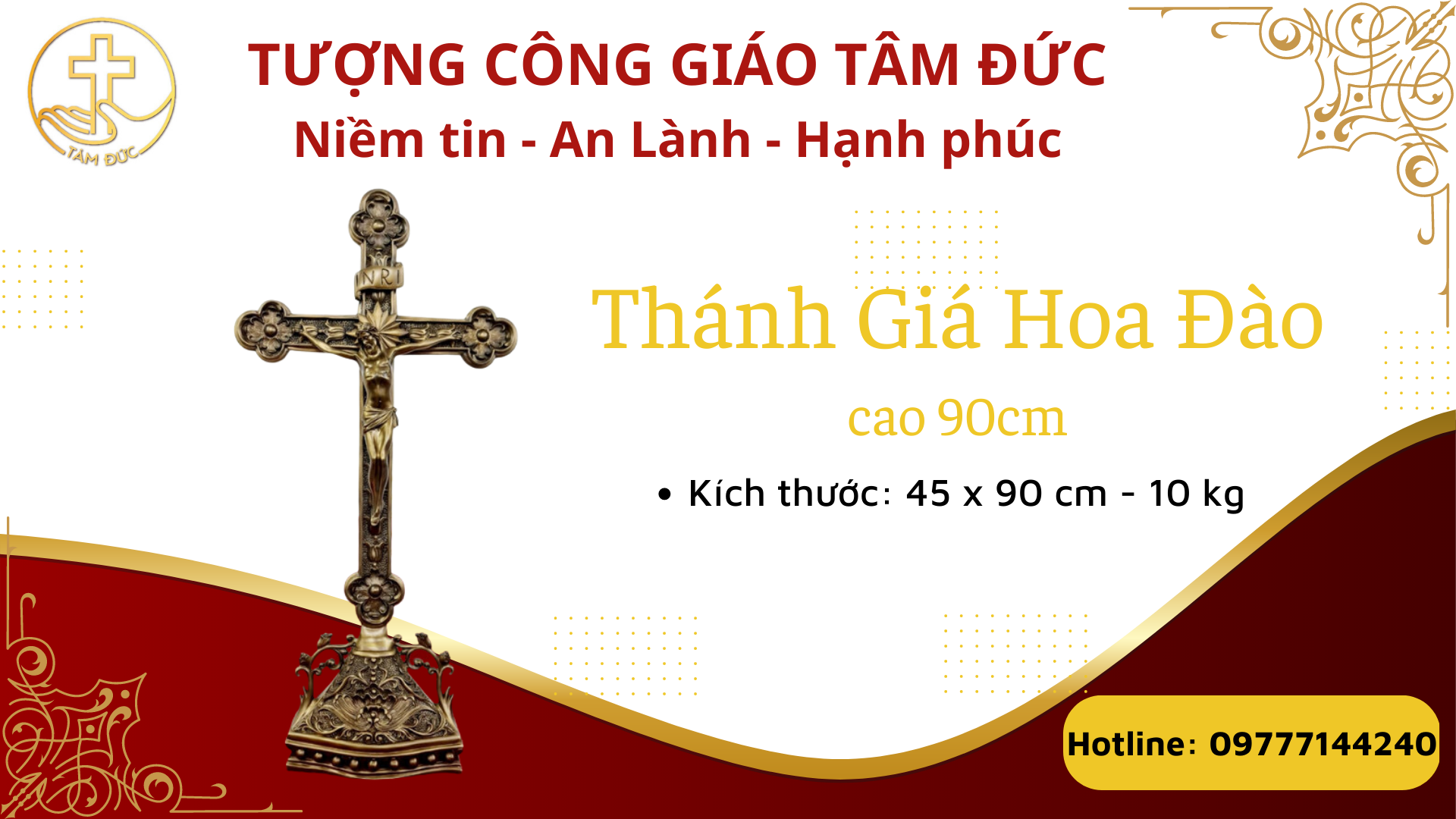 TÂM ĐỨC

TƯỢNG CÔNG GIÁO TÂM ĐỨC
Niềm tin - An Lành - Hạnh phúc

INRI

Thánh Giá Hoa Đào
cao 90cm

• Kích thước: 45 x 90 cm - 10 kg

Hotline: 09777144240